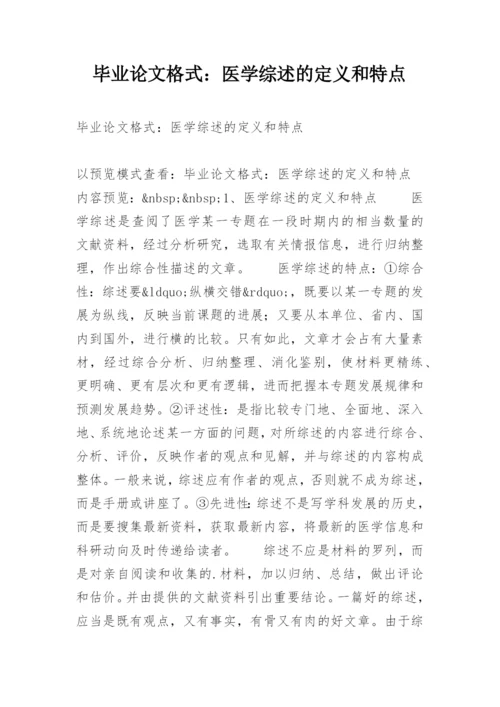 毕业论文格式：医学综述的定义和特点

毕业论文格式：医学综述的定义和特点

以预览模式查看：毕业论文格式：医学综述的定义和特点

内容预览：&nbsp;&nbsp;1、医学综述的定义和特点　　医学综述是查阅了医学某一专题在一段时期内的相当数量的文献资料，经过分析研究，选取有关情报信息，进行归纳整理，作出综合性描述的文章。　　医学综述的特点：①综合性：综述要&ldquo;纵横交错&rdquo;，既要以某一专题的发展为纵线，反映当前课题的进展；又要从本单位、省内、国内到国外，进行横的比较。只有如此，文章才会占有大量素材，经过综合分析、归纳整理、消化鉴别，使材料更精练、更明确、更有层次和更有逻辑，进而把握本专题发展规律和预测发展趋势。②评述性：是指比较专门地、全面地、深入地、系统地论述某一方面的问题，对所综述的内容进行综合、分析、评价，反映作者的观点和见解，并与综述的内容构成整体。一般来说，综述应有作者的观点，否则就不成为综述，而是手册或讲座了。③先进性：综述不是写学科发展的历史，而是要搜集最新资料，获取最新内容，将最新的医学信息和科研动向及时传递给读者。　　综述不应是材料的罗列，而是对亲自阅读和收集的.材料，加以归纳、总结，做出评论和估价。并由提供的文献资料引出重要结论。一篇好的综述，应当是既有观点，又有事实，有骨又有肉的好文章。由于综